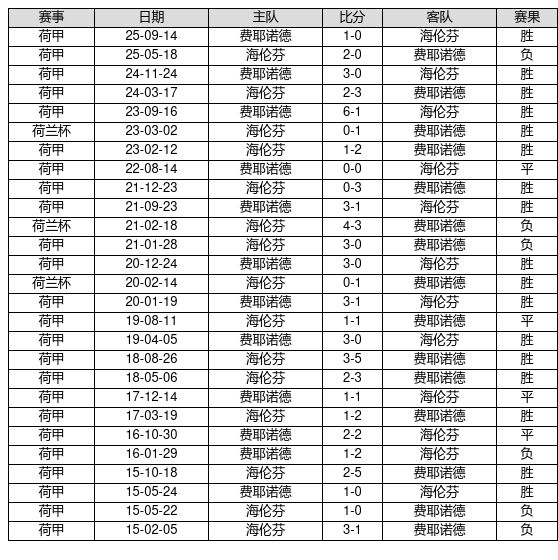 | 赛事 | 日期 | 主队 | 比分 | 客队 | 赛果 |
|---|---|---|---|---|---|
| 荷甲 | 25-09-14 | 费耶诺德 | 1-0 | 海伦芬 | 胜 |
| 荷甲 | 25-05-18 | 海伦芬 | 2-0 | 费耶诺德 | 负 |
| 荷甲 | 24-11-24 | 费耶诺德 | 3-0 | 海伦芬 | 胜 |
| 荷甲 | 24-03-17 | 海伦芬 | 2-3 | 费耶诺德 | 胜 |
| 荷甲 | 23-09-16 | 费耶诺德 | 6-1 | 海伦芬 | 胜 |
| 荷兰杯 | 23-03-02 | 海伦芬 | 0-1 | 费耶诺德 | 胜 |
| 荷甲 | 23-02-12 | 海伦芬 | 1-2 | 费耶诺德 | 胜 |
| 荷甲 | 22-08-14 | 费耶诺德 | 0-0 | 海伦芬 | 平 |
| 荷甲 | 21-12-23 | 海伦芬 | 0-3 | 费耶诺德 | 胜 |
| 荷甲 | 21-09-23 | 费耶诺德 | 3-1 | 海伦芬 | 胜 |
| 荷兰杯 | 21-02-18 | 海伦芬 | 4-3 | 费耶诺德 | 负 |
| 荷甲 | 21-01-28 | 海伦芬 | 3-0 | 费耶诺德 | 负 |
| 荷甲 | 20-12-24 | 费耶诺德 | 3-0 | 海伦芬 | 胜 |
| 荷兰杯 | 20-02-14 | 海伦芬 | 0-1 | 费耶诺德 | 胜 |
| 荷甲 | 20-01-19 | 费耶诺德 | 3-1 | 海伦芬 | 胜 |
| 荷甲 | 19-08-11 | 海伦芬 | 1-1 | 费耶诺德 | 平 |
| 荷甲 | 19-04-05 | 费耶诺德 | 3-0 | 海伦芬 | 胜 |
| 荷甲 | 18-08-26 | 海伦芬 | 3-5 | 费耶诺德 | 胜 |
| 荷甲 | 18-05-06 | 海伦芬 | 2-3 | 费耶诺德 | 胜 |
| 荷甲 | 17-12-14 | 费耶诺德 | 1-1 | 海伦芬 | 平 |
| 荷甲 | 17-03-19 | 海伦芬 | 1-2 | 费耶诺德 | 胜 |
| 荷甲 | 16-10-30 | 费耶诺德 | 2-2 | 海伦芬 | 平 |
| 荷甲 | 16-01-29 | 费耶诺德 | 1-2 | 海伦芬 | 负 |
| 荷甲 | 15-10-18 | 海伦芬 | 2-5 | 费耶诺德 | 胜 |
| 荷甲 | 15-05-24 | 费耶诺德 | 1-0 | 海伦芬 | 胜 |
| 荷甲 | 15-05-22 | 海伦芬 | 1-0 | 费耶诺德 | 负 |
| 荷甲 | 15-02-05 | 海伦芬 | 3-1 | 费耶诺德 | 负 |